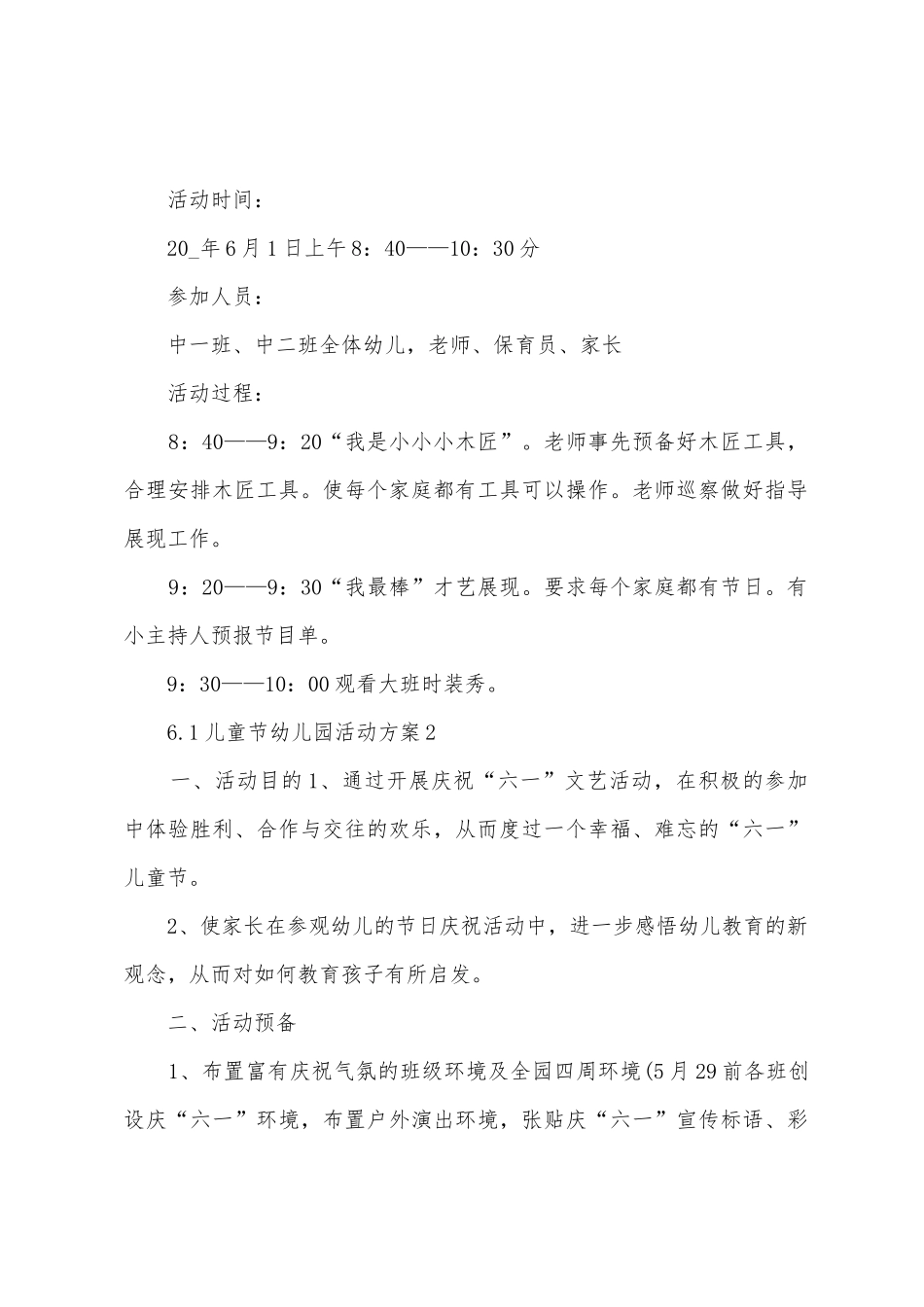 活动时间：

20_年6月1日上午8：40——10：30分

参加人员：

中一班、中二班全体幼儿，老师、保育员、家长

活动过程：

8：40——9：20“我是小小小木匠”。老师事先预备好木匠工具，合理安排木匠工具。使每个家庭都有工具可以操作。老师巡察做好指导展现工作。

9：20——9：30“我最棒”才艺展现。要求每个家庭都有节日。有小主持人预报节目单。

9：30——10：00观看大班时装秀。

6.1儿童节幼儿园活动方案2

一、活动目的1、通过开展庆祝“六一”文艺活动，在积极的参加中体验胜利、合作与交往的欢乐，从而度过一个幸福、难忘的“六一”儿童节。

2、使家长在参观幼儿的节日庆祝活动中，进一步感悟幼儿教育的新观念，从而对如何教育孩子有所启发。

二、活动预备

1、布置富有庆祝气氛的班级环境及全园四周环境(5月29前各班创设庆“六一”环境，布置户外演出环境，张贴庆“六一”宣传标语、彩